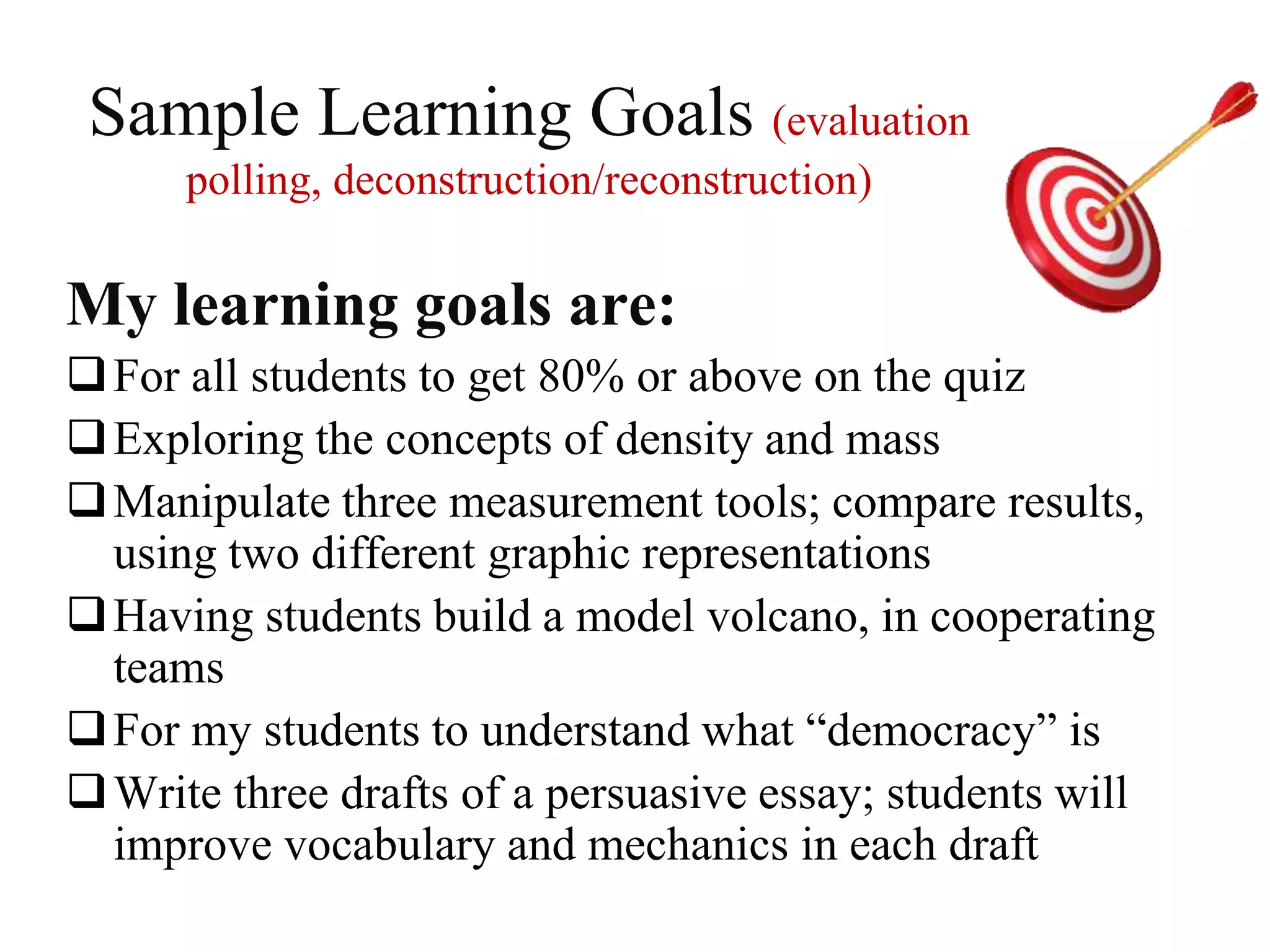 Sample Learning Goals (evaluation polling, deconstruction/reconstruction)

My learning goals are:

❑ For all students to get 80% or above on the quiz
❑ Exploring the concepts of density and mass
❑ Manipulate three measurement tools; compare results, using two different graphic representations
❑ Having students build a model volcano, in cooperating teams
❑ For my students to understand what “democracy” is
❑ Write three drafts of a persuasive essay; students will improve vocabulary and mechanics in each draft